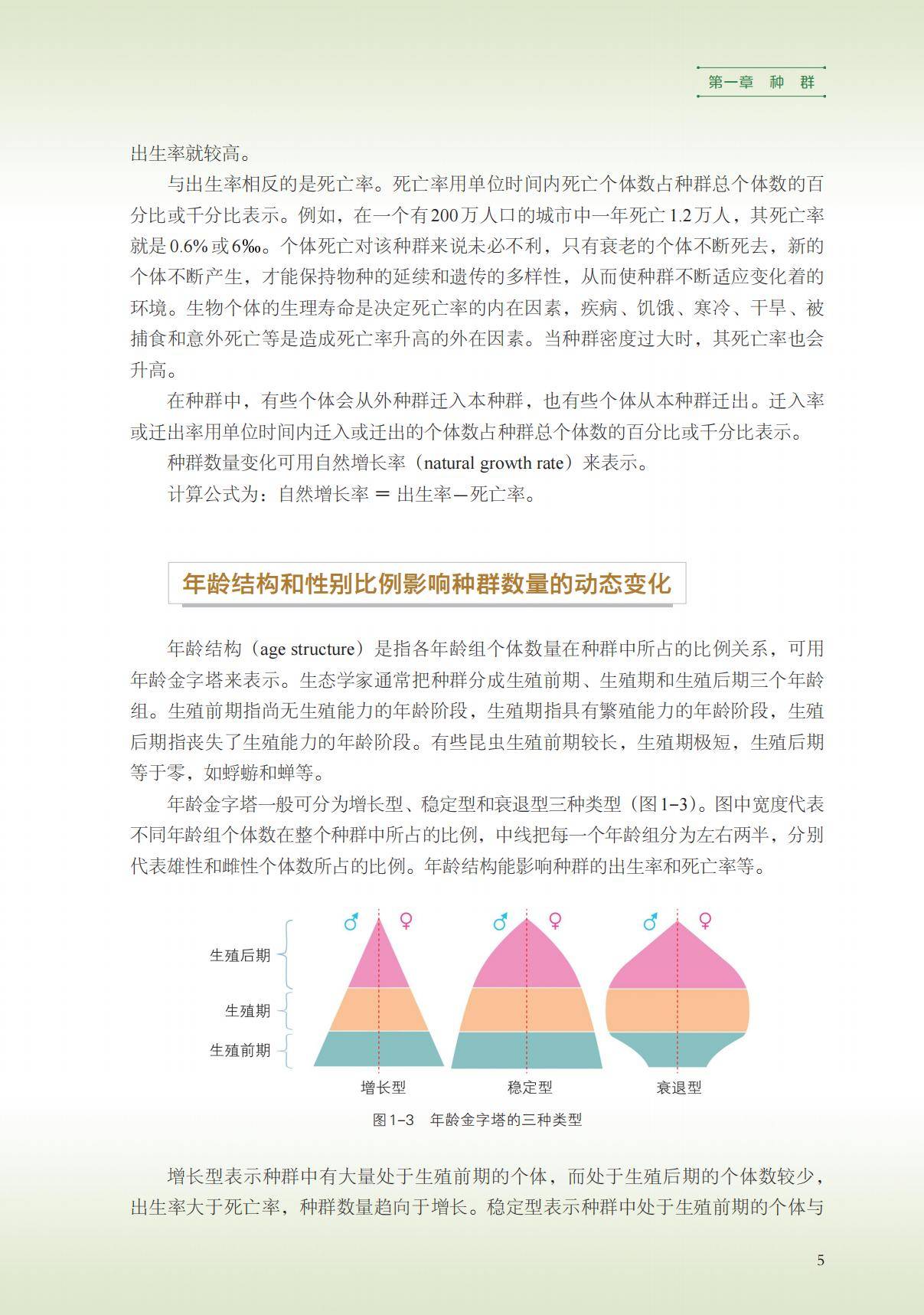 第一章 种 群

出生率就较高。

与出生率相反的是死亡率。死亡率用单位时间内死亡个体数占种群总个体数的百分比或千分比表示。例如，在一个有200万人口的城市中一年死亡1.2万人，其死亡率就是0.6%或6‰。个体死亡对该种群来说未必不利，只有衰老的个体不断死去，新的个体不断产生，才能保持物种的延续和遗传的多样性，从而使种群不断适应变化着的环境。生物个体的生理寿命是决定死亡率的内在因素，疾病、饥饿、寒冷、干旱、被捕食和意外死亡等是造成死亡率升高的外在因素。当种群密度过大时，其死亡率也会升高。

在种群中，有些个体会从外种群迁入本种群，也有些个体从本种群迁出。迁入率或迁出率用单位时间内迁入或迁出的个体数占种群总个体数的百分比或千分比表示。

种群数量变化可用自然增长率（natural growth rate）来表示。

计算公式为：自然增长率 ＝ 出生率－死亡率。

年龄结构和性别比例影响种群数量的动态变化

年龄结构（age structure）是指各年龄组个体数量在种群中所占的比例关系，可用年龄金字塔来表示。生态学家通常把种群分成生殖前期、生殖期和生殖后期三个年龄组。生殖前期指尚无生殖能力的年龄阶段，生殖期指具有繁殖能力的年龄阶段，生殖后期指丧失了生殖能力的年龄阶段。有些昆虫生殖前期较长，生殖期极短，生殖后期等于零，如蜉蝣和蝉等。

年龄金字塔一般可分为增长型、稳定型和衰退型三种类型（图1-3）。图中宽度代表不同年龄组个体数在整个种群中所占的比例，中线把每一个年龄组分为左右两半，分别代表雄性和雌性个体数所占的比例。年龄结构能影响种群的出生率和死亡率等。

♂ ♀ ♂ ♀ ♂ ♀

生殖后期

生殖期

生殖前期

增长型 稳定型 衰退型

图1-3 年龄金字塔的三种类型

增长型表示种群中有大量处于生殖前期的个体，而处于生殖后期的个体数较少，出生率大于死亡率，种群数量趋向于增长。稳定型表示种群中处于生殖前期的个体与

5